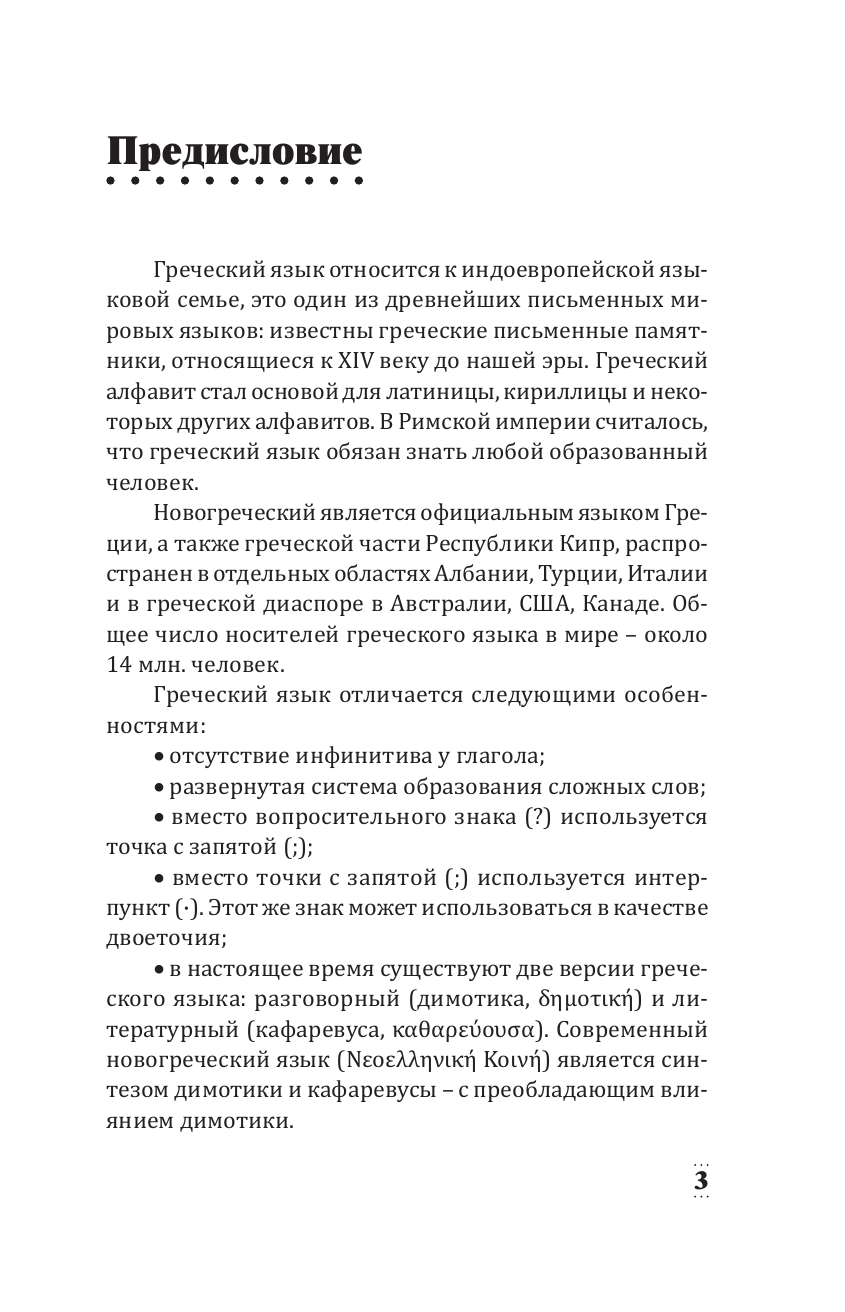 Предисловие

Греческий язык относится к индоевропейской языковой семье, это один из древнейших письменных мировых языков: известны греческие письменные памятники, относящиеся к XIV веку до нашей эры. Греческий алфавит стал основой для латиницы, кириллицы и некоторых других алфавитов. В Римской империи считалось, что греческий язык обязан знать любой образованный человек.

Новогреческий является официальным языком Греции, а также греческой части Республики Кипр, распространен в отдельных областях Албании, Турции, Италии и в греческой диаспоре в Австралии, США, Канаде. Общее число носителей греческого языка в мире – около 14 млн. человек.

Греческий язык отличается следующими особенностями:

• отсутствие инфинитива у глагола;

• развернутая система образования сложных слов;

• вместо вопросительного знака (?) используется точка с запятой (;);

• вместо точки с запятой (;) используется интерпункт (·). Этот же знак может использоваться в качестве двоеточия;

• в настоящее время существуют две версии греческого языка: разговорный (димотика, δημοτική) и литературный (кафаревуса, καθαρεύουσα). Современный новогреческий язык (Νεοελληνική Κοινή) является синтезом димотики и кафаревусы – с преобладающим влиянием димотики.

3